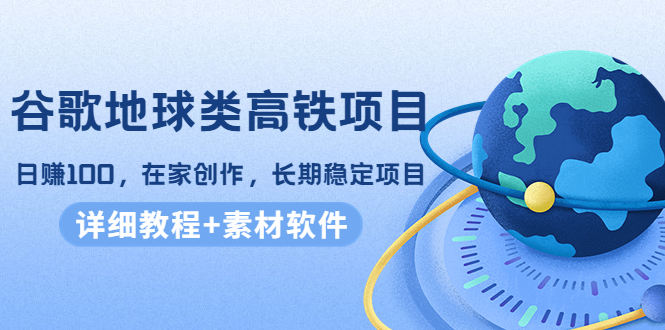 谷歌地球类高铁项目

日赚100，在家创作，长期稳定项目

详细教程+素材软件